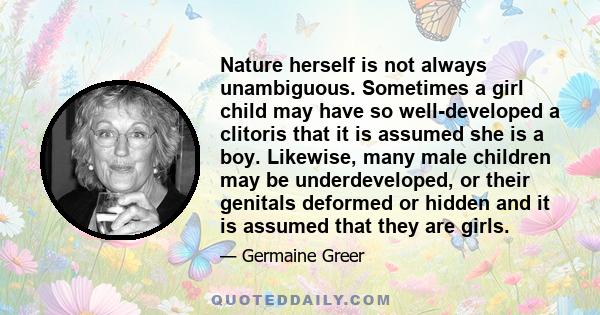 Nature herself is not always unambiguous. Sometimes a girl child may have so well-developed a clitoris that it is assumed she is a boy. Likewise, many male children may be underdeveloped, or their genitals deformed or hidden and it is assumed that they are girls.

— Germaine Greer

QUOTEDDAILY.COM